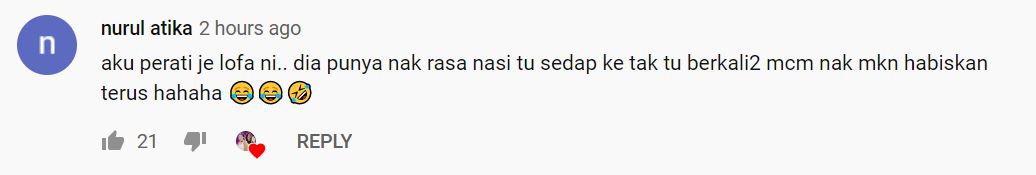 n

nurul atika 2 hours ago

aku perati je lofa ni.. dia punya nak rasa nasi tu sedap ke tak tu berkali2 mcm nak mkn habiskan terus hahaha 😂😂🤣

21

REPLY